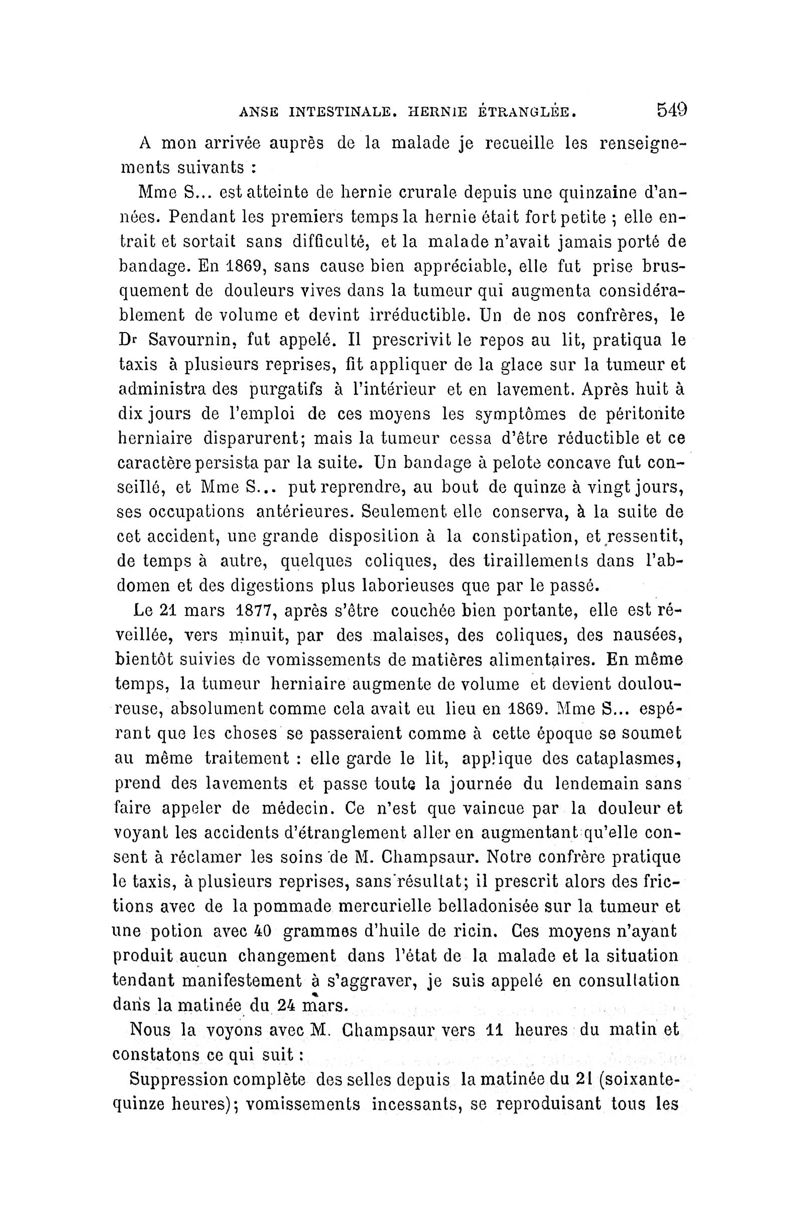 ANSE INTESTINALE. HERNIE ÉTRANGLÉE. 549

A mon arrivée auprès de la malade je recueille les renseignements suivants :

Mme S... est atteinte de hernie crurale depuis une quinzaine d'années. Pendant les premiers temps la hernie était fort petite ; elle entrait et sortait sans difficulté, et la malade n'avait jamais porté de bandage. En 1869, sans cause bien appréciable, elle fut prise brusquement de douleurs vives dans la tumeur qui augmenta considérablement de volume et devint irréductible. Un de nos confrères, le Dr Savournin, fut appelé. Il prescrivit le repos au lit, pratiqua le taxis à plusieurs reprises, fit appliquer de la glace sur la tumeur et administra des purgatifs à l'intérieur et en lavement. Après huit à dix jours de l'emploi de ces moyens les symptômes de péritonite herniaire disparurent; mais la tumeur cessa d'être réductible et ce caractère persista par la suite. Un bandage à pelote concave fut conseillé, et Mme S... put reprendre, au bout de quinze à vingt jours, ses occupations antérieures. Seulement elle conserva, à la suite de cet accident, une grande disposition à la constipation, et ressentit, de temps à autre, quelques coliques, des tiraillements dans l'abdomen et des digestions plus laborieuses que par le passé.

Le 21 mars 1877, après s'être couchée bien portante, elle est réveillée, vers minuit, par des malaises, des coliques, des nausées, bientôt suivies de vomissements de matières alimentaires. En même temps, la tumeur herniaire augmente de volume et devient douloureuse, absolument comme cela avait eu lieu en 1869. Mme S... espérant que les choses se passeraient comme à cette époque se soumet au même traitement : elle garde le lit, applique des cataplasmes, prend des lavements et passe toute la journée du lendemain sans faire appeler de médecin. Ce n'est que vaincue par la douleur et voyant les accidents d'étranglement aller en augmentant qu'elle consent à réclamer les soins de M. Champsaur. Notre confrère pratique le taxis, à plusieurs reprises, sans résultat; il prescrit alors des frictions avec de la pommade mercurielle belladonisée sur la tumeur et une potion avec 40 grammes d'huile de ricin. Ces moyens n'ayant produit aucun changement dans l'état de la malade et la situation tendant manifestement à s'aggraver, je suis appelé en consultation dans la matinée du 24 mars.

Nous la voyons avec M. Champsaur vers 11 heures du matin et constatons ce qui suit :

Suppression complète des selles depuis la matinée du 21 (soixante-quinze heures); vomissements incessants, se reproduisant tous les